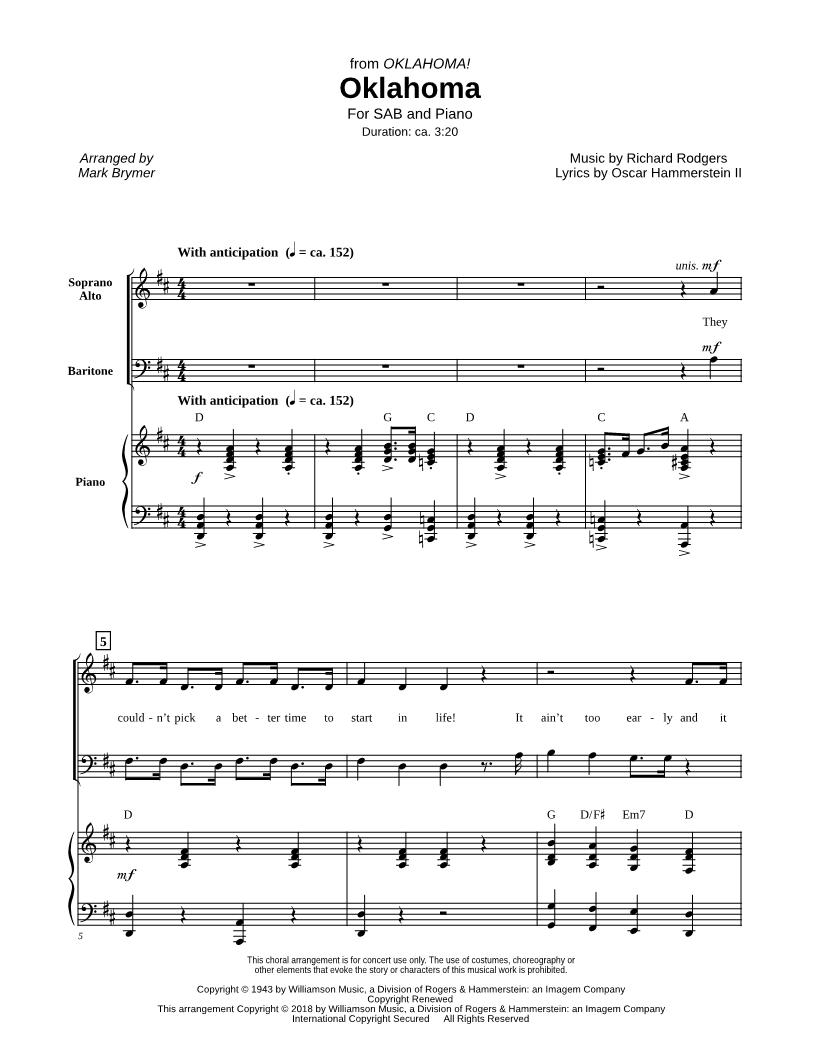 from OKLAHOMA!
Oklahoma
For SAB and Piano
Duration: ca. 3:20

Arranged by
Mark Brymer

Music by Richard Rodgers
Lyrics by Oscar Hammerstein II

With anticipation (♩ = ca. 152)

Soprano
Alto

unis. mf

They

Baritone

mf

With anticipation (♩ = ca. 152)

D G C D C A

Piano

f

5

could - n't pick a bet - ter time to start in life! It ain't too ear - ly and it

D G D/F♯ Em7 D

mf

5

This choral arrangement is for concert use only. The use of costumes, choreography or other elements that evoke the story or characters of this musical work is prohibited.

Copyright © 1943 by Williamson Music, a Division of Rogers & Hammerstein: an Imagem Company
Copyright Renewed
This arrangement Copyright © 2018 by Williamson Music, a Division of Rogers & Hammerstein: an Imagem Company
International Copyright Secured All Rights Reserved